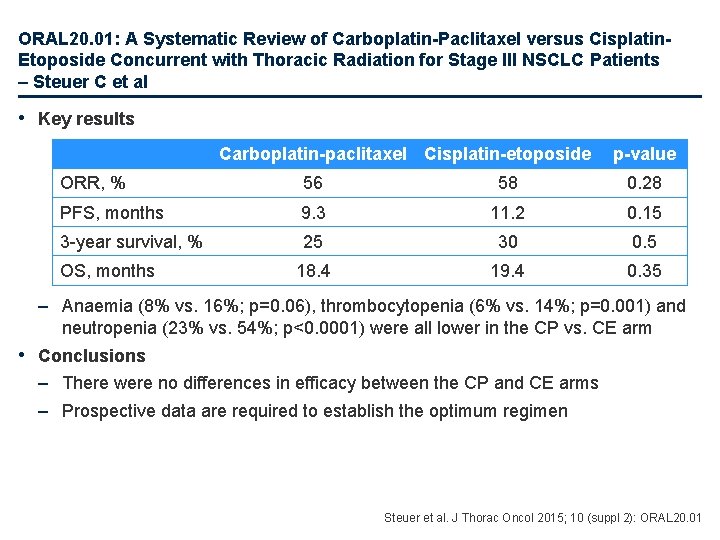 ORAL20.01: A Systematic Review of Carboplatin-Paclitaxel versus Cisplatin-Etoposide Concurrent with Thoracic Radiation for Stage III NSCLC Patients – Steuer C et al

• Key results

| | Carboplatin-paclitaxel | Cisplatin-etoposide | p-value |
|---|---|---|---|
| ORR, % | 56 | 58 | 0.28 |
| PFS, months | 9.3 | 11.2 | 0.15 |
| 3-year survival, % | 25 | 30 | 0.5 |
| OS, months | 18.4 | 19.4 | 0.35 |

– Anaemia (8% vs. 16%; p=0.06), thrombocytopenia (6% vs. 14%; p=0.001) and neutropenia (23% vs. 54%; p<0.0001) were all lower in the CP vs. CE arm

• Conclusions

– There were no differences in efficacy between the CP and CE arms

– Prospective data are required to establish the optimum regimen

Steuer et al. J Thorac Oncol 2015; 10 (suppl 2): ORAL20.01